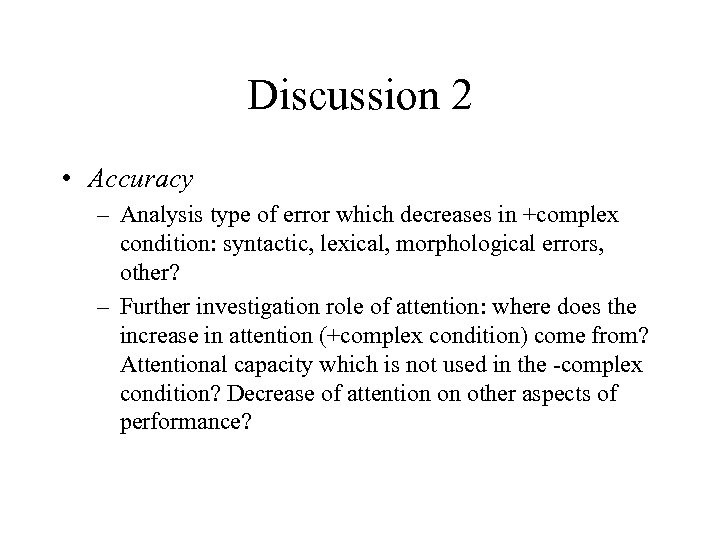 Discussion 2

• Accuracy

– Analysis type of error which decreases in +complex condition: syntactic, lexical, morphological errors, other?

– Further investigation role of attention: where does the increase in attention (+complex condition) come from? Attentional capacity which is not used in the -complex condition? Decrease of attention on other aspects of performance?